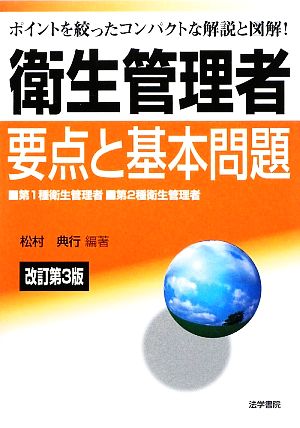 ポイントを絞ったコンパクトな解説と図解！

衛生管理者

要点と基本問題

■第1種衛生管理者 ■第2種衛生管理者

松村　典行 編著

改訂第3版

法学書院